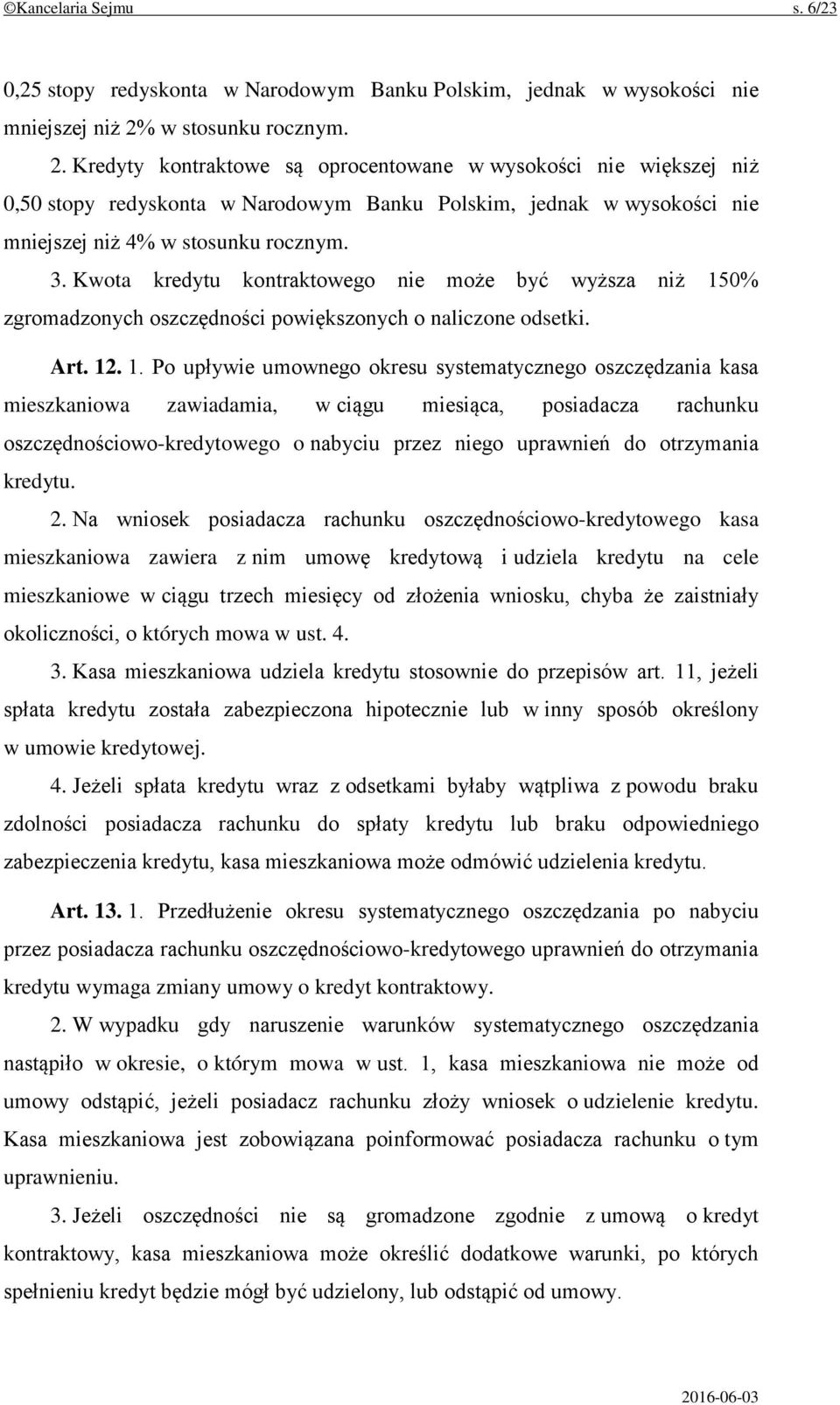 ©Kancelaria Sejmu s. 6/23

0,25 stopy redyskonta w Narodowym Banku Polskim, jednak w wysokości nie mniejszej niż 2% w stosunku rocznym.

2. Kredyty kontraktowe są oprocentowane w wysokości nie większej niż 0,50 stopy redyskonta w Narodowym Banku Polskim, jednak w wysokości nie mniejszej niż 4% w stosunku rocznym.

3. Kwota kredytu kontraktowego nie może być wyższa niż 150% zgromadzonych oszczędności powiększonych o naliczone odsetki.

Art. 12. 1. Po upływie umownego okresu systematycznego oszczędzania kasa mieszkaniowa zawiadamia, w ciągu miesiąca, posiadacza rachunku oszczędnościowo-kredytowego o nabyciu przez niego uprawnień do otrzymania kredytu.

2. Na wniosek posiadacza rachunku oszczędnościowo-kredytowego kasa mieszkaniowa zawiera z nim umowę kredytową i udziela kredytu na cele mieszkaniowe w ciągu trzech miesięcy od złożenia wniosku, chyba że zaistniały okoliczności, o których mowa w ust. 4.

3. Kasa mieszkaniowa udziela kredytu stosownie do przepisów art. 11, jeżeli spłata kredytu została zabezpieczona hipotecznie lub w inny sposób określony w umowie kredytowej.

4. Jeżeli spłata kredytu wraz z odsetkami byłaby wątpliwa z powodu braku zdolności posiadacza rachunku do spłaty kredytu lub braku odpowiedniego zabezpieczenia kredytu, kasa mieszkaniowa może odmówić udzielenia kredytu.

Art. 13. 1. Przedłużenie okresu systematycznego oszczędzania po nabyciu przez posiadacza rachunku oszczędnościowo-kredytowego uprawnień do otrzymania kredytu wymaga zmiany umowy o kredyt kontraktowy.

2. W wypadku gdy naruszenie warunków systematycznego oszczędzania nastąpiło w okresie, o którym mowa w ust. 1, kasa mieszkaniowa nie może od umowy odstąpić, jeżeli posiadacz rachunku złoży wniosek o udzielenie kredytu. Kasa mieszkaniowa jest zobowiązana poinformować posiadacza rachunku o tym uprawnieniu.

3. Jeżeli oszczędności nie są gromadzone zgodnie z umową o kredyt kontraktowy, kasa mieszkaniowa może określić dodatkowe warunki, po których spełnieniu kredyt będzie mógł być udzielony, lub odstąpić od umowy.

2016-06-03